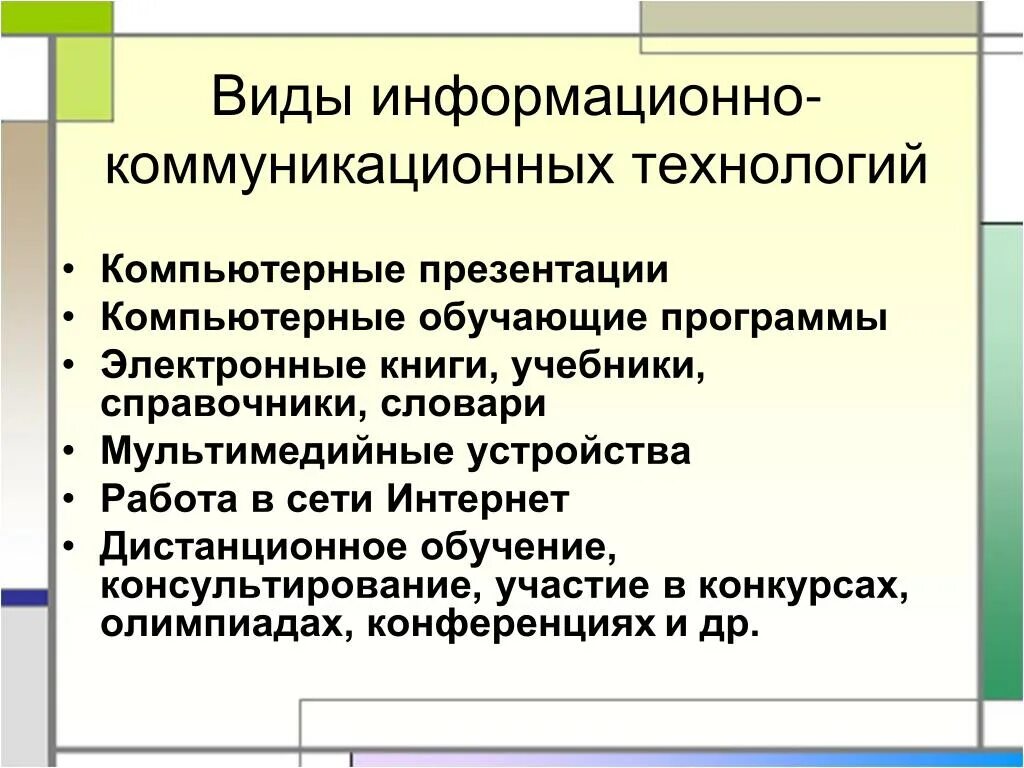 Виды информационно-коммуникационных технологий

• Компьютерные презентации
• Компьютерные обучающие программы
• Электронные книги, учебники, справочники, словари
• Мультимедийные устройства
• Работа в сети Интернет
• Дистанционное обучение, консультирование, участие в конкурсах, олимпиадах, конференциях и др.